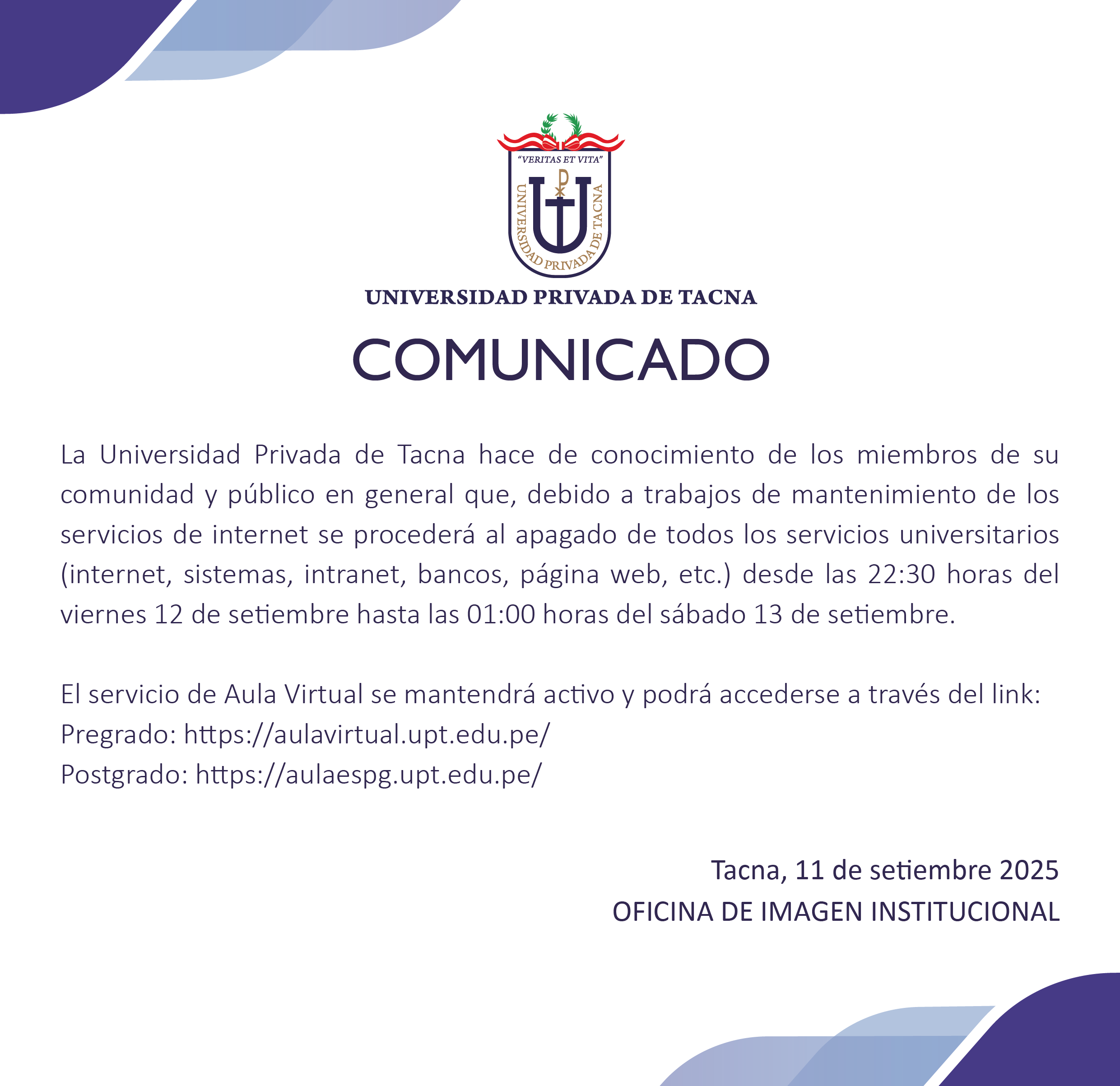 "VERITAS ET VITA"
UNIVERSIDAD PRIVADA DE TACNA

UNIVERSIDAD PRIVADA DE TACNA

COMUNICADO

La Universidad Privada de Tacna hace de conocimiento de los miembros de su comunidad y público en general que, debido a trabajos de mantenimiento de los servicios de internet se procederá al apagado de todos los servicios universitarios (internet, sistemas, intranet, bancos, página web, etc.) desde las 22:30 horas del viernes 12 de setiembre hasta las 01:00 horas del sábado 13 de setiembre.

El servicio de Aula Virtual se mantendrá activo y podrá accederse a través del link:
Pregrado: https://aulavirtual.upt.edu.pe/
Postgrado: https://aulaespg.upt.edu.pe/

Tacna, 11 de setiembre 2025
OFICINA DE IMAGEN INSTITUCIONAL